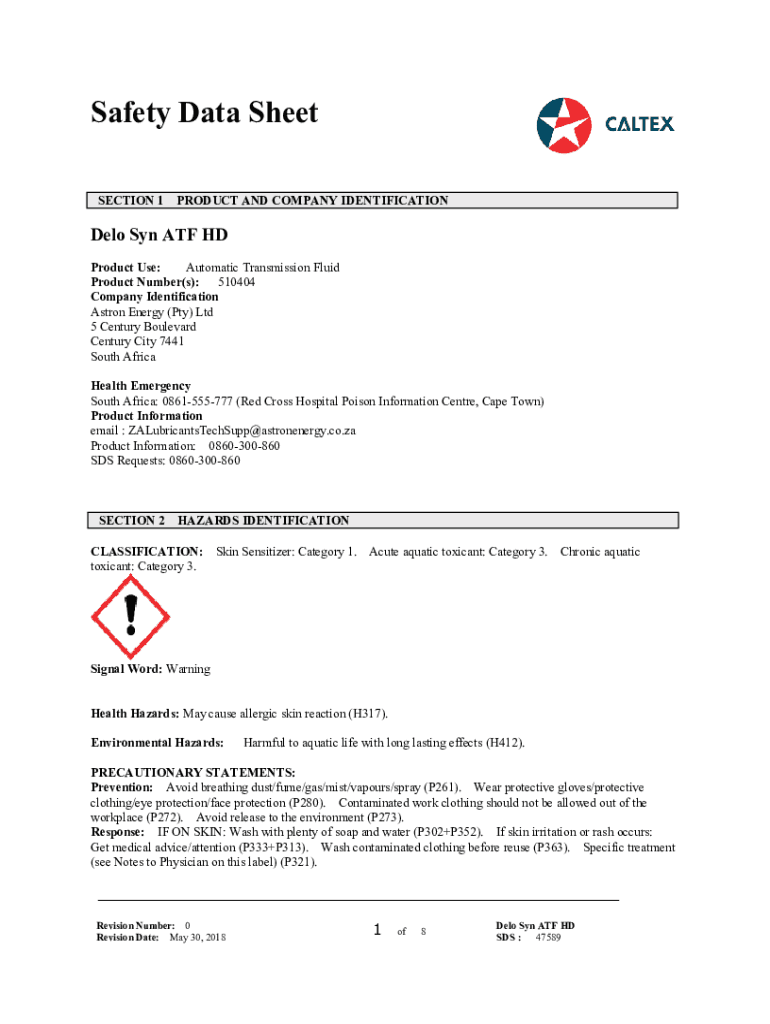 Safety Data Sheet

CALTEX

SECTION 1 PRODUCT AND COMPANY IDENTIFICATION

Delo Syn ATF HD

Product Use: Automatic Transmission Fluid
Product Number(s): 510404
Company Identification
Astron Energy (Pty) Ltd
5 Century Boulevard
Century City 7441
South Africa

Health Emergency
South Africa: 0861-555-777 (Red Cross Hospital Poison Information Centre, Cape Town)
Product Information
email : ZALubricantsTechSupp@astronenergy.co.za
Product Information: 0860-300-860
SDS Requests: 0860-300-860

SECTION 2 HAZARDS IDENTIFICATION

CLASSIFICATION: Skin Sensitizer: Category 1. Acute aquatic toxicant: Category 3. Chronic aquatic toxicant: Category 3.

Signal Word: Warning

Health Hazards: May cause allergic skin reaction (H317).

Environmental Hazards: Harmful to aquatic life with long lasting effects (H412).

PRECAUTIONARY STATEMENTS:
Prevention: Avoid breathing dust/fume/gas/mist/vapours/spray (P261). Wear protective gloves/protective clothing/eye protection/face protection (P280). Contaminated work clothing should not be allowed out of the workplace (P272). Avoid release to the environment (P273).
Response: IF ON SKIN: Wash with plenty of soap and water (P302+P352). If skin irritation or rash occurs: Get medical advice/attention (P333+P313). Wash contaminated clothing before reuse (P363). Specific treatment (see Notes to Physician on this label) (P321).

Revision Number: 0
Revision Date: May 30, 2018

1 of 8

Delo Syn ATF HD
SDS : 47589